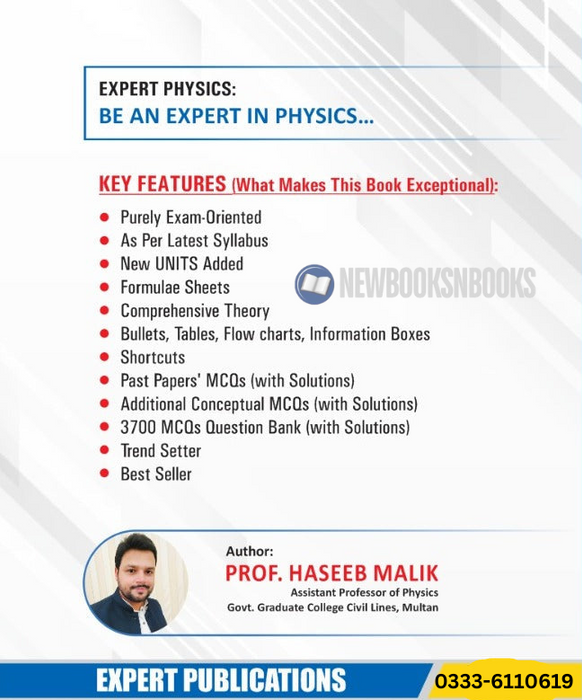 EXPERT PHYSICS:
BE AN EXPERT IN PHYSICS...

KEY FEATURES (What Makes This Book Exceptional):

- Purely Exam-Oriented
- As Per Latest Syllabus
- New UNITS Added
- Formulae Sheets
- Comprehensive Theory
- Bullets, Tables, Flow charts, Information Boxes
- Shortcuts
- Past Papers' MCQs (with Solutions)
- Additional Conceptual MCQs (with Solutions)
- 3700 MCQs Question Bank (with Solutions)
- Trend Setter
- Best Seller

NEWBOOKSNBOOKS

Author:
PROF. HASEEB MALIK
Assistant Professor of Physics
Govt. Graduate College Civil Lines, Multan

EXPERT PUBLICATIONS
0333-6110619